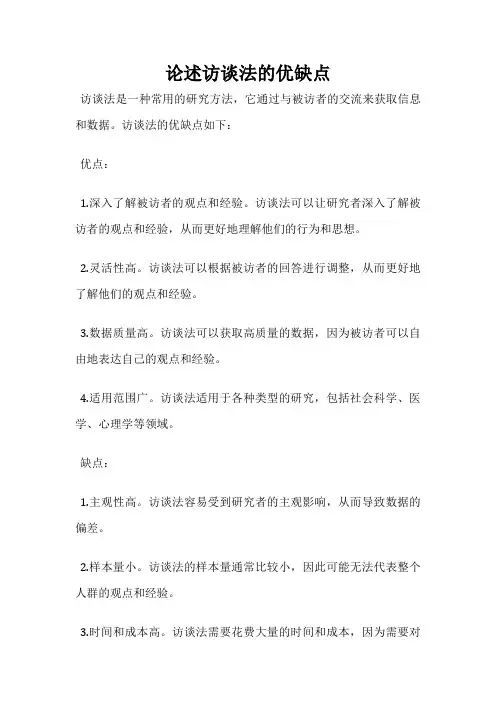 论述访谈法的优缺点

访谈法是一种常用的研究方法，它通过与被访者的交流来获取信息和数据。访谈法的优缺点如下：

优点：

1.深入了解被访者的观点和经验。访谈法可以让研究者深入了解被访者的观点和经验，从而更好地理解他们的行为和思想。

2.灵活性高。访谈法可以根据被访者的回答进行调整，从而更好地了解他们的观点和经验。

3.数据质量高。访谈法可以获取高质量的数据，因为被访者可以自由地表达自己的观点和经验。

4.适用范围广。访谈法适用于各种类型的研究，包括社会科学、医学、心理学等领域。

缺点：

1.主观性高。访谈法容易受到研究者的主观影响，从而导致数据的偏差。

2.样本量小。访谈法的样本量通常比较小，因此可能无法代表整个人群的观点和经验。

3.时间和成本高。访谈法需要花费大量的时间和成本，因为需要对